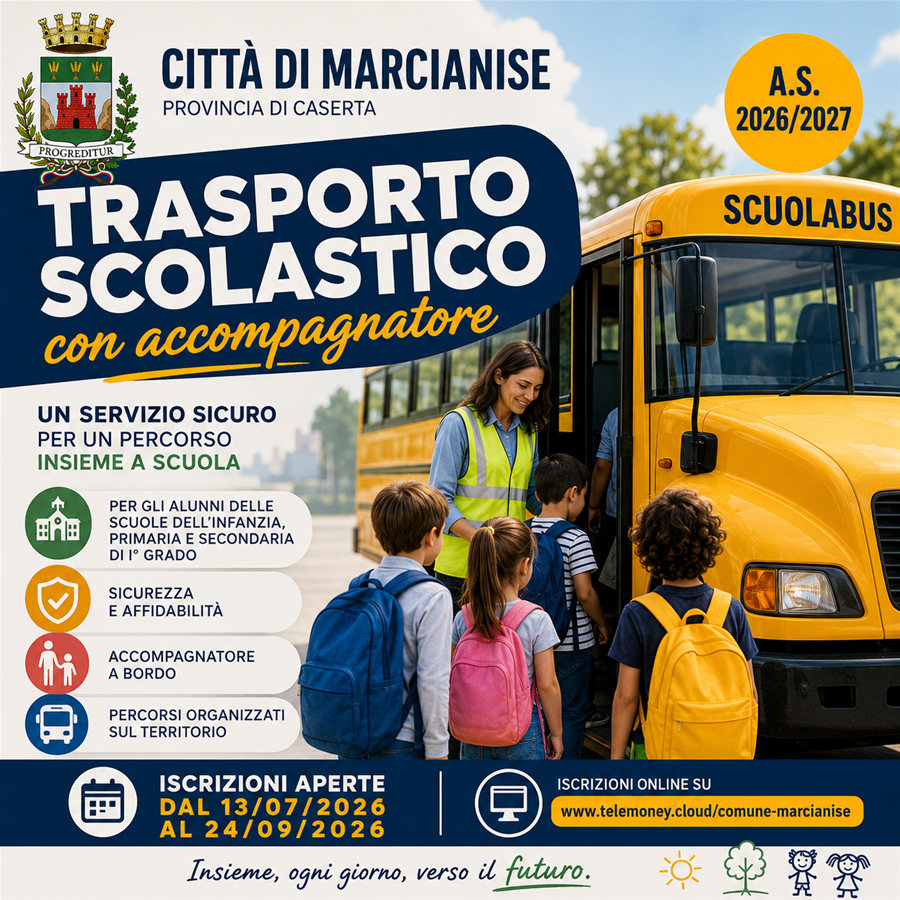 PROGREDITUR

CITTÀ DI MARCIANISE
PROVINCIA DI CASERTA

A.S.
2026/2027

TRASPORTO
SCOLASTICO
con accompagnatore

SCUOLABUS

UN SERVIZIO SICURO
PER UN PERCORSO
INSIEME A SCUOLA

PER GLI ALUNNI DELLE SCUOLE DELL'INFANZIA, PRIMARIA E SECONDARIA DI I° GRADO

SICUREZZA E AFFIDABILITÀ

ACCOMPAGNATORE A BORDO

PERCORSI ORGANIZZATI SUL TERRITORIO

ISCRIZIONI APERTE
DAL 13/07/2026
AL 24/09/2026

ISCRIZIONI ONLINE SU
www.telemoney.cloud/comune-marcianise

Insieme, ogni giorno, verso il futuro.